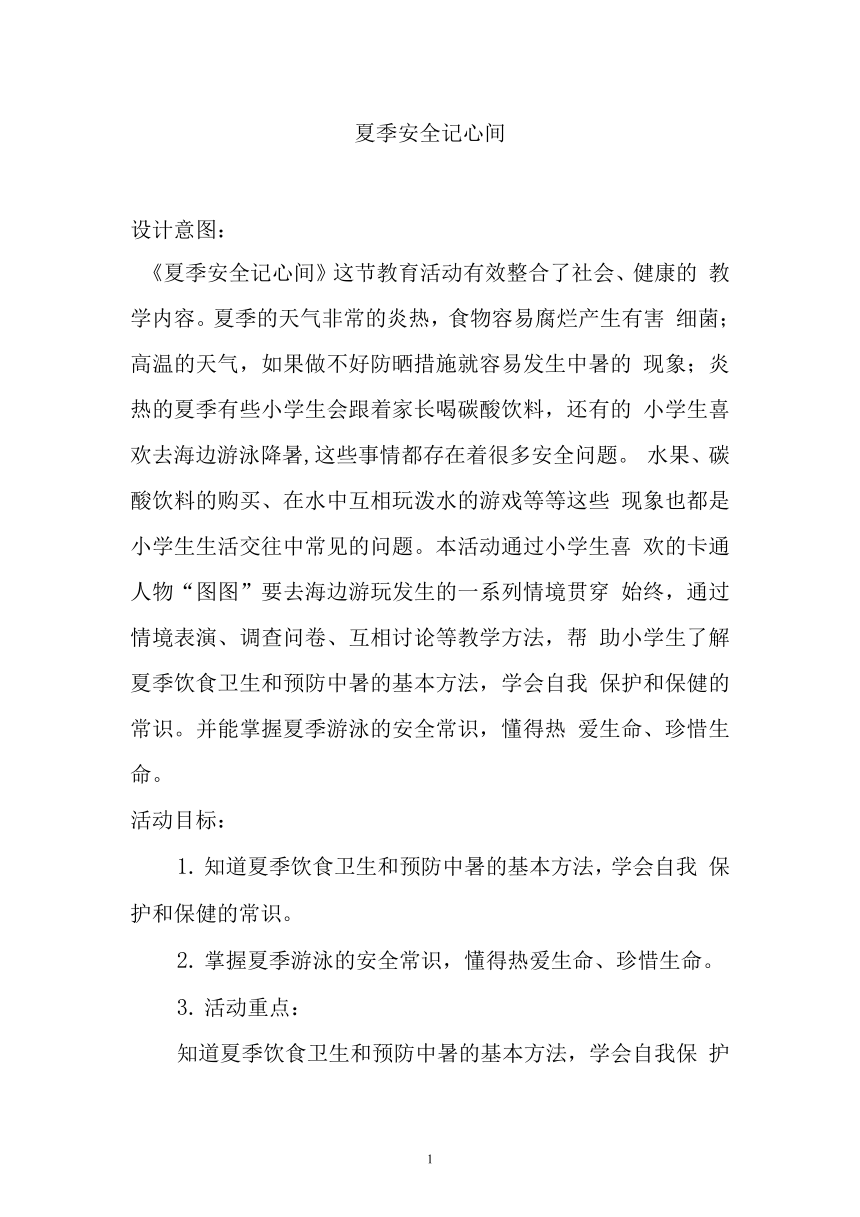 夏季安全记心间

设计意图：

《夏季安全记心间》这节教育活动有效整合了社会、健康的 教学内容。夏季的天气非常的炎热，食物容易腐烂产生有害 细菌；高温的天气，如果做不好防晒措施就容易发生中暑的 现象；炎热的夏季有些小学生会跟着家长喝碳酸饮料，还有的 小学生喜欢去海边游泳降暑,这些事情都存在着很多安全问题。 水果、碳酸饮料的购买、在水中互相玩泼水的游戏等等这些 现象也都是小学生生活交往中常见的问题。本活动通过小学生喜 欢的卡通人物“图图”要去海边游玩发生的一系列情境贯穿 始终，通过情境表演、调查问卷、互相讨论等教学方法，帮 助小学生了解夏季饮食卫生和预防中暑的基本方法，学会自我 保护和保健的常识。并能掌握夏季游泳的安全常识，懂得热 爱生命、珍惜生命。

活动目标：

1. 知道夏季饮食卫生和预防中暑的基本方法，学会自我 保护和保健的常识。

2. 掌握夏季游泳的安全常识，懂得热爱生命、珍惜生命。

3. 活动重点：

知道夏季饮食卫生和预防中暑的基本方法，学会自我保 护

1